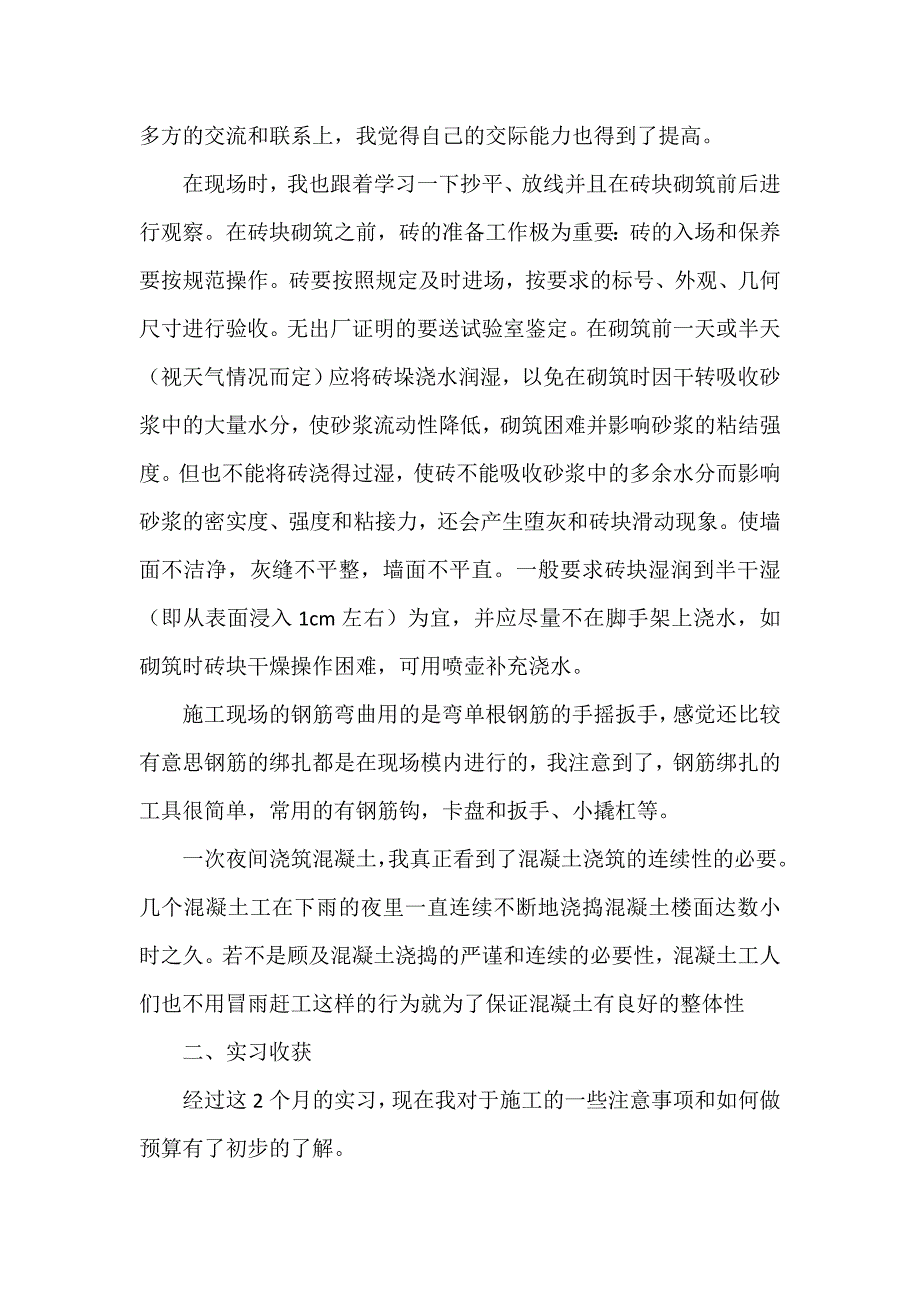 多方的交流和联系上，我觉得自己的交际能力也得到了提高。

在现场时，我也跟着学习一下抄平、放线并且在砖块砌筑前后进行观察。在砖块砌筑之前，砖的准备工作极为重要：砖的入场和保养要按规范操作。砖要按照规定及时进场，按要求的标号、外观、几何尺寸进行验收。无出厂证明的要送试验室鉴定。在砌筑前一天或半天（视天气情况而定）应将砖垛浇水润湿，以免在砌筑时因干转吸收砂浆中的大量水分，使砂浆流动性降低，砌筑困难并影响砂浆的粘结强度。但也不能将砖浇得过湿，使砖不能吸收砂浆中的多余水分而影响砂浆的密实度、强度和粘接力，还会产生堕灰和砖块滑动现象。使墙面不洁净，灰缝不平整，墙面不平直。一般要求砖块湿润到半干湿（即从表面浸入 1cm 左右）为宜，并应尽量不在脚手架上浇水，如砌筑时砖块干燥操作困难，可用喷壶补充浇水。

施工现场的钢筋弯曲用的是弯单根钢筋的手摇扳手，感觉还比较有意思钢筋的绑扎都是在现场模内进行的，我注意到了，钢筋绑扎的工具很简单，常用的有钢筋钩，卡盘和扳手、小撬杠等。

一次夜间浇筑混凝土，我真正看到了混凝土浇筑的连续性的必要。几个混凝土工在下雨的夜里一直连续不断地浇捣混凝土楼面达数小时之久。若不是顾及混凝土浇捣的严谨和连续的必要性，混凝土工人们也不用冒雨赶工这样的行为就为了保证混凝土有良好的整体性

二、实习收获

经过这 2 个月的实习，现在我对于施工的一些注意事项和如何做预算有了初步的了解。